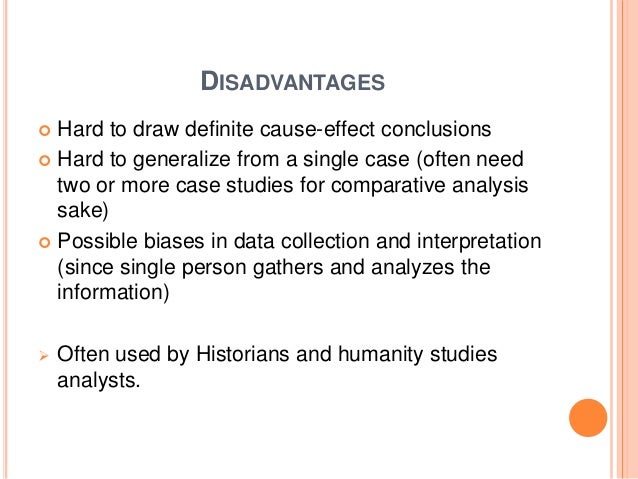 DISADVANTAGES

Hard to draw definite cause-effect conclusions

Hard to generalize from a single case (often need two or more case studies for comparative analysis sake)

Possible biases in data collection and interpretation (since single person gathers and analyzes the information)

Often used by Historians and humanity studies analysts.